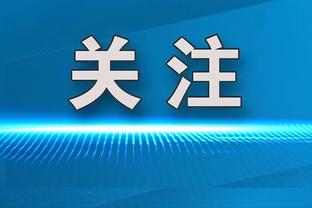 关注